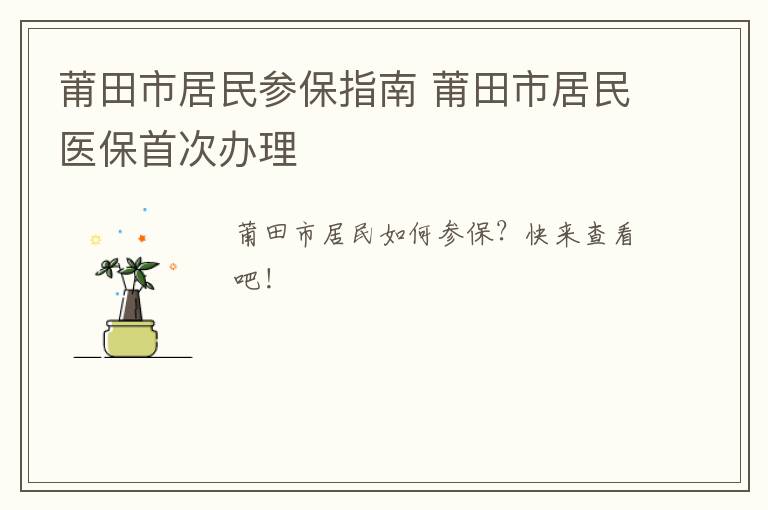 莆田市居民参保指南 莆田市居民医保首次办理

莆田市居民如何参保？快来查看吧！